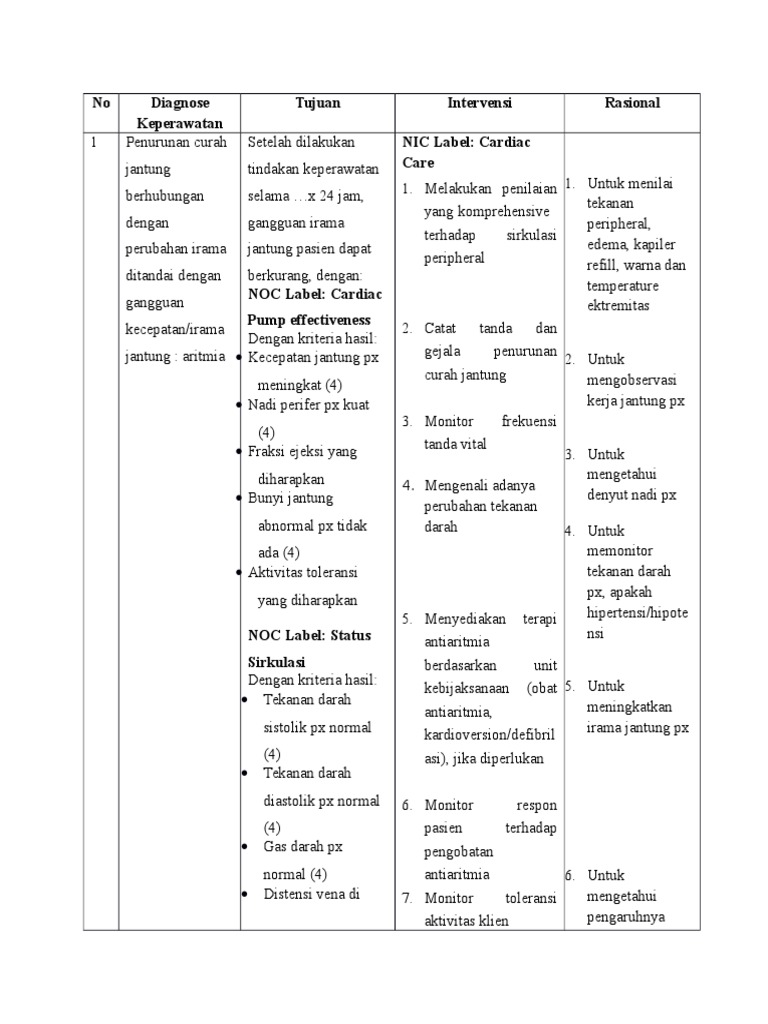 | No | Diagnose Keperawatan | Tujuan | Intervensi | Rasional |
|---|---|---|---|---|
| 1 | Penurunan curah jantung berhubungan dengan perubahan irama ditandai dengan gangguan kecepatan/irama jantung : aritmia | Setelah dilakukan tindakan keperawatan selama …x 24 jam, gangguan irama jantung pasien dapat berkurang, dengan: **NOC Label: Cardiac Pump effectiveness** Dengan kriteria hasil: • Kecepatan jantung px meningkat (4) • Nadi perifer px kuat (4) • Fraksi ejeksi yang diharapkan • Bunyi jantung abnormal px tidak ada (4) • Aktivitas toleransi yang diharapkan **NOC Label: Status Sirkulasi** Dengan kriteria hasil: • Tekanan darah sistolik px normal (4) • Tekanan darah diastolik px normal (4) • Gas darah px normal (4) • Distensi vena di | **NIC Label: Cardiac Care** 1. Melakukan penilaian yang komprehensive terhadap sirkulasi peripheral 2. Catat tanda dan gejala penurunan curah jantung 3. Monitor frekuensi tanda vital 4. Mengenali adanya perubahan tekanan darah 5. Menyediakan terapi antiaritmia berdasarkan unit kebijaksanaan (obat antiaritmia, kardioversion/defibrilasi), jika diperlukan 6. Monitor respon pasien terhadap pengobatan antiaritmia 7. Monitor toleransi aktivitas klien | 1. Untuk menilai tekanan peripheral, edema, kapiler refill, warna dan temperature ektremitas 2. Untuk mengobservasi kerja jantung px 3. Untuk mengetahui denyut nadi px 4. Untuk memonitor tekanan darah px, apakah hipertensi/hipotensi 5. Untuk meningkatkan irama jantung px 6. Untuk mengetahui pengaruhnya |